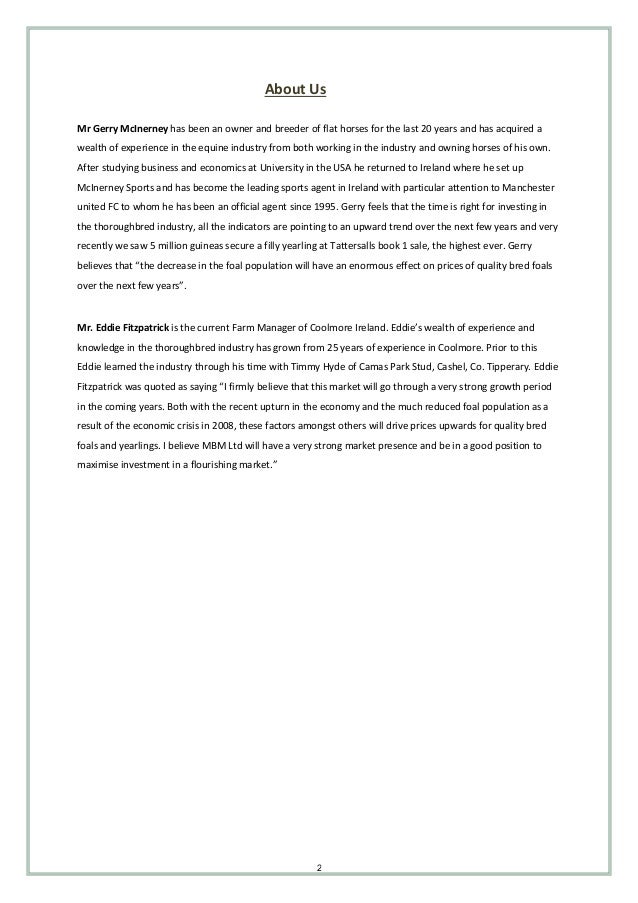 About Us

Mr Gerry McInerney has been an owner and breeder of flat horses for the last 20 years and has acquired a wealth of experience in the equine industry from both working in the industry and owning horses of his own. After studying business and economics at University in the USA he returned to Ireland where he set up McInerney Sports and has become the leading sports agent in Ireland with particular attention to Manchester united FC to whom he has been an official agent since 1995. Gerry feels that the time is right for investing in the thoroughbred industry, all the indicators are pointing to an upward trend over the next few years and very recently we saw 5 million guineas secure a filly yearling at Tattersalls book 1 sale, the highest ever. Gerry believes that "the decrease in the foal population will have an enormous effect on prices of quality bred foals over the next few years".

Mr. Eddie Fitzpatrick is the current Farm Manager of Coolmore Ireland. Eddie's wealth of experience and knowledge in the thoroughbred industry has grown from 25 years of experience in Coolmore. Prior to this Eddie learned the industry through his time with Timmy Hyde of Camas Park Stud, Cashel, Co. Tipperary. Eddie Fitzpatrick was quoted as saying "I firmly believe that this market will go through a very strong growth period in the coming years. Both with the recent upturn in the economy and the much reduced foal population as a result of the economic crisis in 2008, these factors amongst others will drive prices upwards for quality bred foals and yearlings. I believe MBM Ltd will have a very strong market presence and be in a good position to maximise investment in a flourishing market."

2